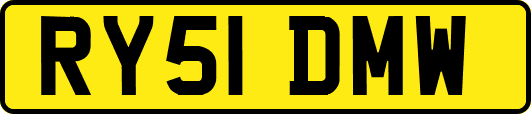 RY51 DMW